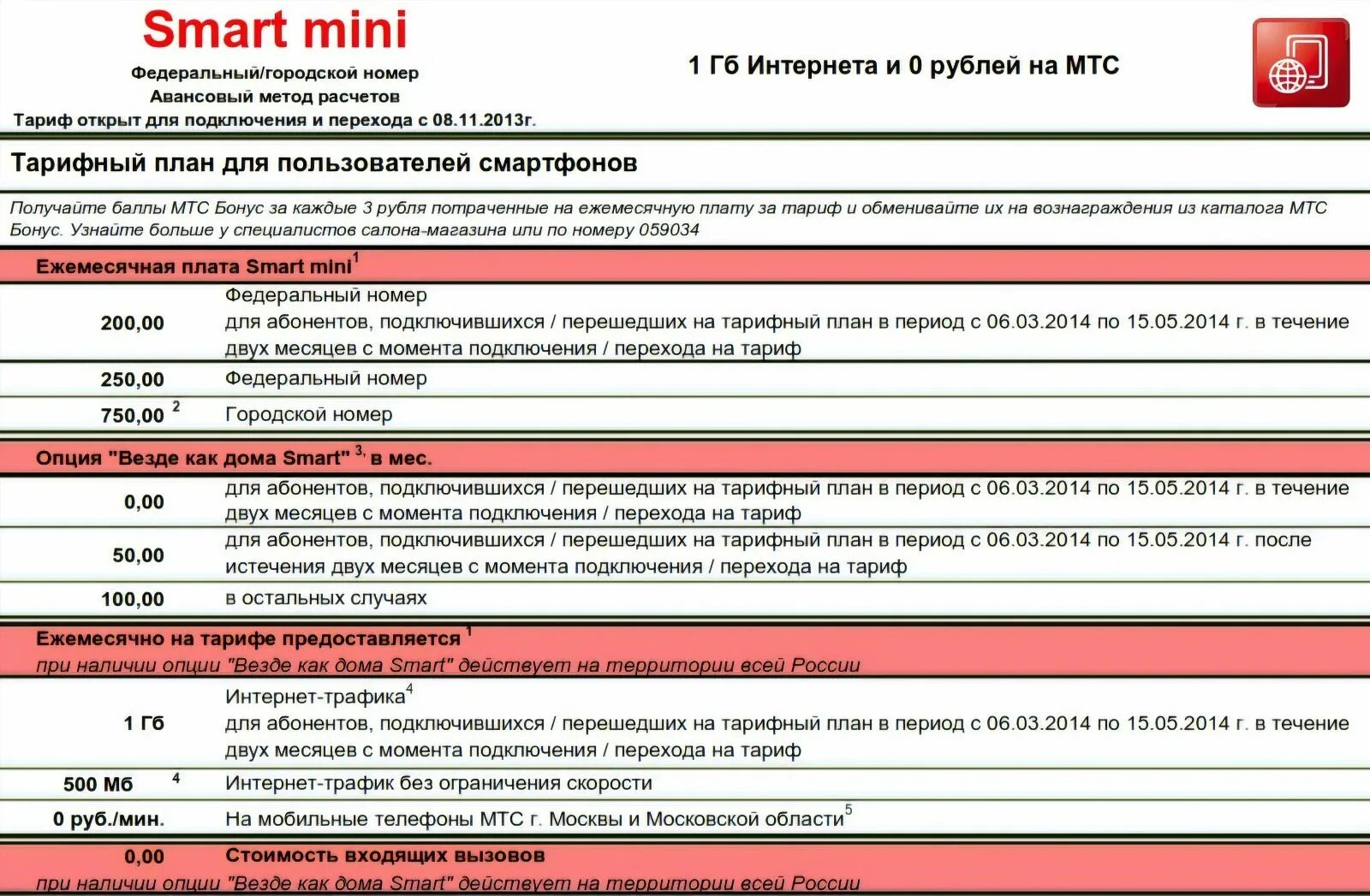 Smart mini

Федеральный/городской номер

Авансовый метод расчетов

Тариф открыт для подключения и перехода с 08.11.2013г.

1 Гб Интернета и 0 рублей на МТС

Тарифный план для пользователей смартфонов

Получайте баллы МТС Бонус за каждые 3 рубля потраченные на ежемесячную плату за тариф и обменивайте их на вознаграждения из каталога МТС Бонус. Узнайте больше у специалистов салона-магазина или по номеру 059034

Ежемесячная плата Smart mini$^1$

| | |
|---|---|
| 200,00 | Федеральный номер для абонентов, подключившихся / перешедших на тарифный план в период с 06.03.2014 по 15.05.2014 г. в течение двух месяцев с момента подключения / перехода на тариф |
| 250,00 | Федеральный номер |
| 750,00 $^2$ | Городской номер |

Опция "Везде как дома Smart" $^3$, в мес.

| | |
|---|---|
| 0,00 | для абонентов, подключившихся / перешедших на тарифный план в период с 06.03.2014 по 15.05.2014 г. в течение двух месяцев с момента подключения / перехода на тариф |
| 50,00 | для абонентов, подключившихся / перешедших на тарифный план в период с 06.03.2014 по 15.05.2014 г. после истечения двух месяцев с момента подключения / перехода на тариф |
| 100,00 | в остальных случаях |

Ежемесячно на тарифе предоставляется $^1$

при наличии опции "Везде как дома Smart" действует на территории всей России

| | |
|---|---|
| 1 Гб | Интернет-трафика$^4$ для абонентов, подключившихся / перешедших на тарифный план в период с 06.03.2014 по 15.05.2014 г. в течение двух месяцев с момента подключения / перехода на тариф |
| 500 Мб $^4$ | Интернет-трафик без ограничения скорости |
| 0 руб./мин. | На мобильные телефоны МТС г. Москвы и Московской области$^5$ |

0,00 Стоимость входящих вызовов

при наличии опции "Везде как дома Smart" действует на территории всей России